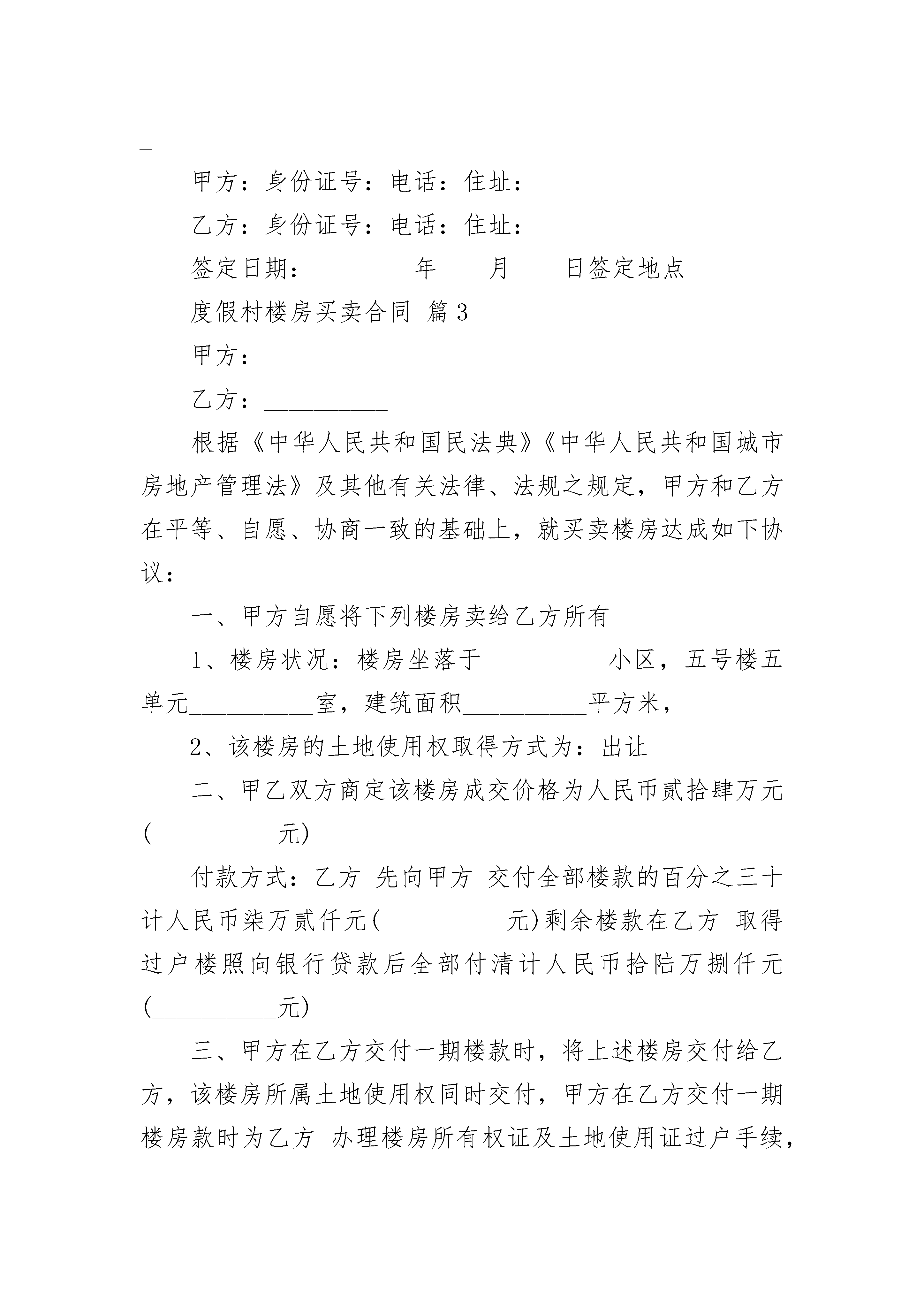 甲方：身份证号：电话：住址：

乙方：身份证号：电话：住址：

签定日期：________年____月____日签定地点

度假村楼房买卖合同 篇3

甲方：__________

乙方：__________

根据《中华人民共和国民法典》《中华人民共和国城市房地产管理法》及其他有关法律、法规之规定，甲方和乙方在平等、自愿、协商一致的基础上，就买卖楼房达成如下协议：

一、甲方自愿将下列楼房卖给乙方所有

1、楼房状况：楼房坐落于__________小区，五号楼五单元__________室，建筑面积__________平方米，

2、该楼房的土地使用权取得方式为：出让

二、甲乙双方商定该楼房成交价格为人民币贰拾肆万元(__________元)

付款方式：乙方 先向甲方 交付全部楼款的百分之三十计人民币柒万贰仟元(__________元)剩余楼款在乙方 取得过户楼照向银行贷款后全部付清计人民币拾陆万捌仟元(__________元)

三、甲方在乙方交付一期楼款时，将上述楼房交付给乙方，该楼房所属土地使用权同时交付，甲方在乙方交付一期楼房款时为乙方 办理楼房所有权证及土地使用证过户手续，